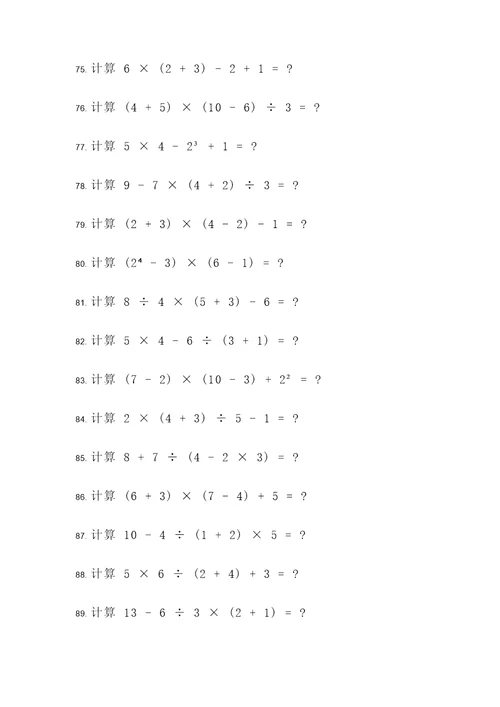 75. 计算 $6 \times (2 + 3) - 2 + 1 = ?$

76. 计算 $(4 + 5) \times (10 - 6) \div 3 = ?$

77. 计算 $5 \times 4 - 2^3 + 1 = ?$

78. 计算 $9 - 7 \times (4 + 2) \div 3 = ?$

79. 计算 $(2 + 3) \times (4 - 2) - 1 = ?$

80. 计算 $(2^4 - 3) \times (6 - 1) = ?$

81. 计算 $8 \div 4 \times (5 + 3) - 6 = ?$

82. 计算 $5 \times 4 - 6 \div (3 + 1) = ?$

83. 计算 $(7 - 2) \times (10 - 3) + 2^2 = ?$

84. 计算 $2 \times (4 + 3) \div 5 - 1 = ?$

85. 计算 $8 + 7 \div (4 - 2 \times 3) = ?$

86. 计算 $(6 + 3) \times (7 - 4) + 5 = ?$

87. 计算 $10 - 4 \div (1 + 2) \times 5 = ?$

88. 计算 $5 \times 6 \div (2 + 4) + 3 = ?$

89. 计算 $13 - 6 \div 3 \times (2 + 1) = ?$